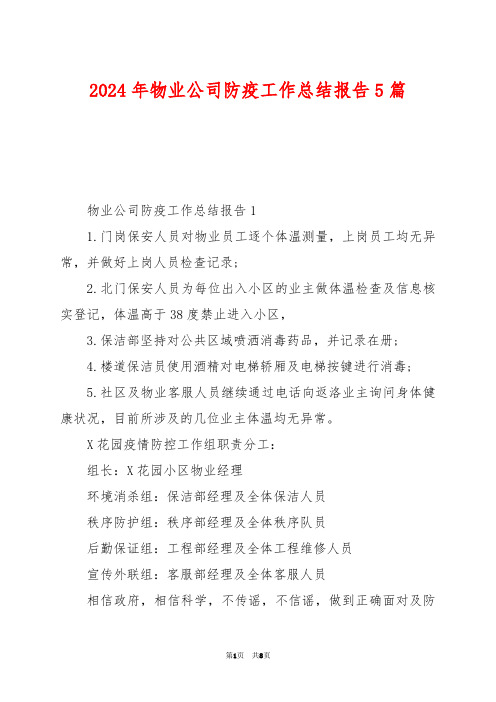 2024年物业公司防疫工作总结报告5篇

物业公司防疫工作总结报告1

1.门岗保安人员对物业员工逐个体温测量，上岗员工均无异常，并做好上岗人员检查记录；

2.北门保安人员为每位出入小区的业主做体温检查及信息核实登记，体温高于38度禁止进入小区，

3.保洁部坚持对公共区域喷洒消毒药品，并记录在册；

4.楼道保洁员使用酒精对电梯轿厢及电梯按键进行消毒；

5.社区及物业客服人员继续通过电话向返洛业主询问身体健康状况，目前所涉及的几位业主体温均无异常。

X花园疫情防控工作组职责分工：

组长：X花园小区物业经理

环境消杀组：保洁部经理及全体保洁人员

秩序防护组：秩序部经理及全体秩序队员

后勤保证组：工程部经理及全体工程维修人员

宣传外联组：客服部经理及全体客服人员

相信政府，相信科学，不传谣，不信谣，做到正确面对及防

第1页 共8页